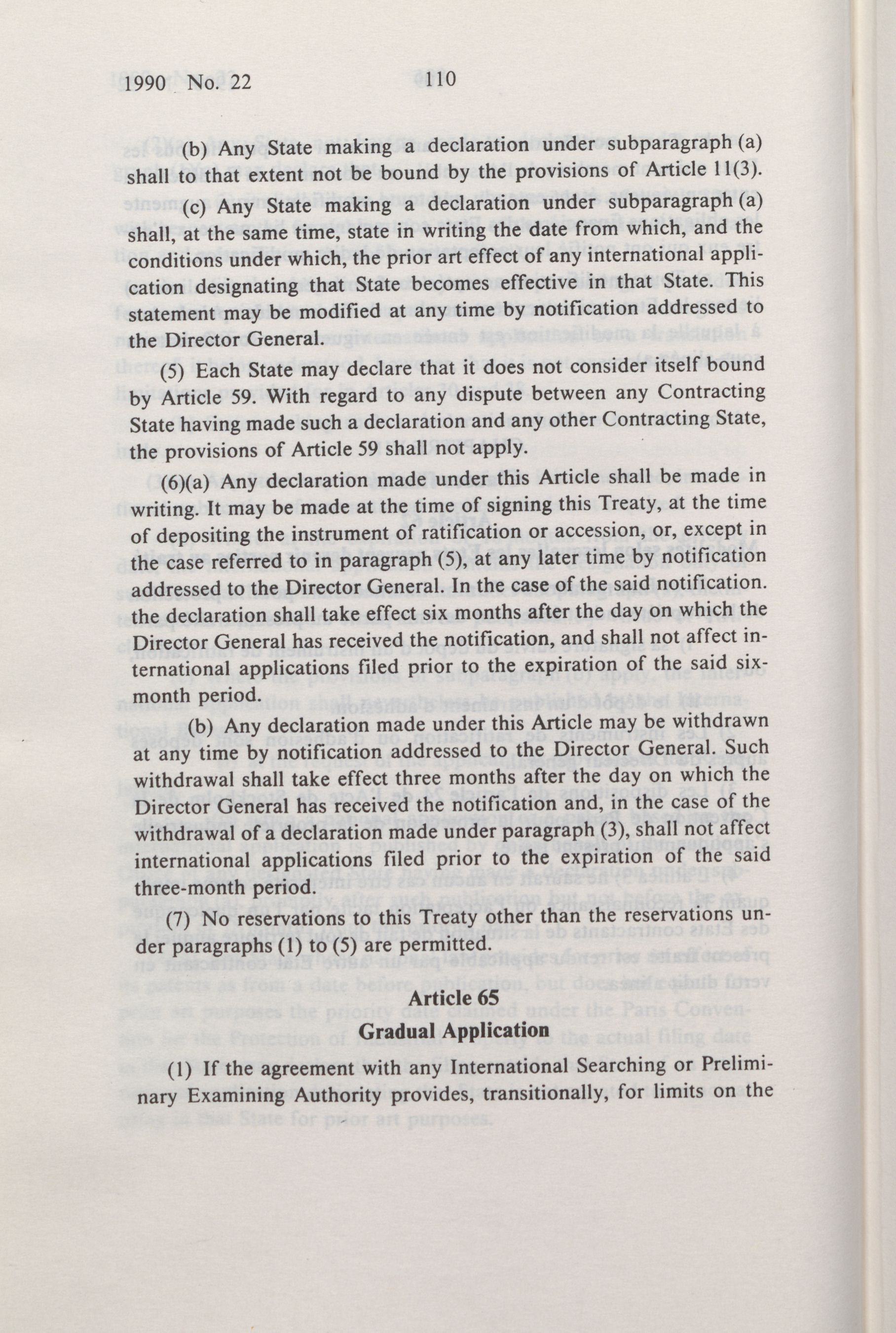 1990 No. 22 110

(b) Any State making a declaration under subparagraph (a) shall to that extent not be bound by the provisions of Article 11(3).

(c) Any State making a declaration under subparagraph (a) shall, at the same time, state in writing the date from which, and the conditions under which, the prior art effect of any international application designating that State becomes effective in that State. This statement may be modified at any time by notification addressed to the Director General.

(5) Each State may declare that it does not consider itself bound by Article 59. With regard to any dispute between any Contracting State having made such a declaration and any other Contracting State, the provisions of Article 59 shall not apply.

(6)(a) Any declaration made under this Article shall be made in writing. It may be made at the time of signing this Treaty, at the time of depositing the instrument of ratification or accession, or, except in the case referred to in paragraph (5), at any later time by notification addressed to the Director General. In the case of the said notification. the declaration shall take effect six months after the day on which the Director General has received the notification, and shall not affect international applications filed prior to the expiration of the said six-month period.

(b) Any declaration made under this Article may be withdrawn at any time by notification addressed to the Director General. Such withdrawal shall take effect three months after the day on which the Director General has received the notification and, in the case of the withdrawal of a declaration made under paragraph (3), shall not affect international applications filed prior to the expiration of the said three-month period.

(7) No reservations to this Treaty other than the reservations under paragraphs (1) to (5) are permitted.

Article 65
Gradual Application

(1) If the agreement with any International Searching or Preliminary Examining Authority provides, transitionally, for limits on the